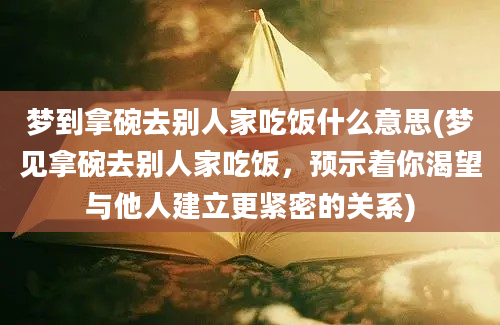 梦到拿碗去别人家吃饭什么意思(梦见拿碗去别人家吃饭，预示着你渴望与他人建立更紧密的关系)